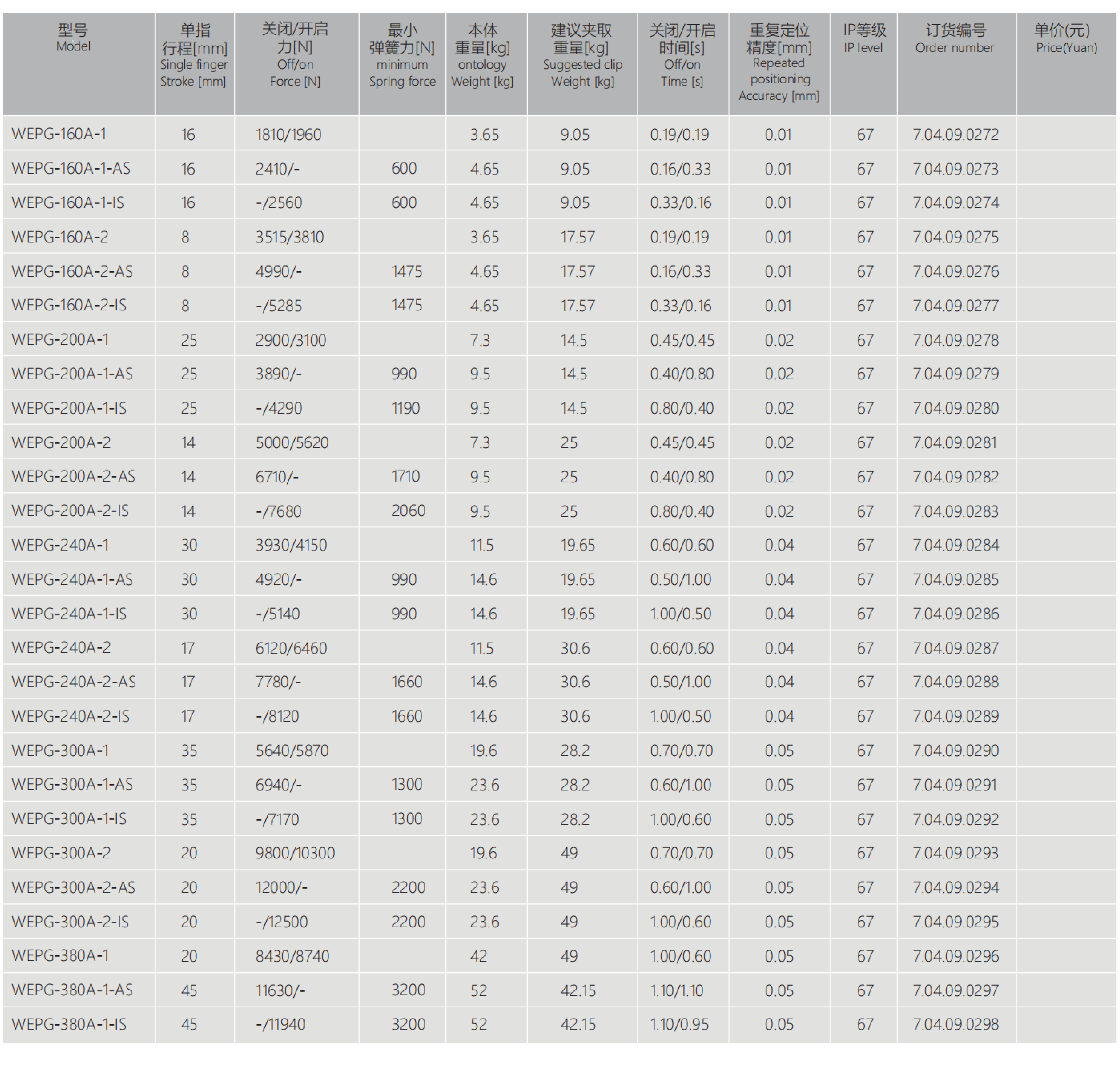 | 型号 Model | 单指行程[mm] Single finger Stroke [mm] | 关闭/开启力[N] Off/on Force [N] | 最小弹簧力[N] minimum Spring force | 本体重量[kg] ontology Weight [kg] | 建议夹取重量[kg] Suggested clip Weight [kg] | 关闭/开启时间[s] Off/on Time [s] | 重复定位精度[mm] Repeated positioning Accuracy [mm] | IP等级 IP level | 订货编号 Order number | 单价(元) Price(Yuan) |
|---|---|---|---|---|---|---|---|---|---|---|
| WEPG-160A-1 | 16 | 1810/1960 | | 3.65 | 9.05 | 0.19/0.19 | 0.01 | 67 | 7.04.09.0272 | |
| WEPG-160A-1-AS | 16 | 2410/- | 600 | 4.65 | 9.05 | 0.16/0.33 | 0.01 | 67 | 7.04.09.0273 | |
| WEPG-160A-1-IS | 16 | -/2560 | 600 | 4.65 | 9.05 | 0.33/0.16 | 0.01 | 67 | 7.04.09.0274 | |
| WEPG-160A-2 | 8 | 3515/3810 | | 3.65 | 17.57 | 0.19/0.19 | 0.01 | 67 | 7.04.09.0275 | |
| WEPG-160A-2-AS | 8 | 4990/- | 1475 | 4.65 | 17.57 | 0.16/0.33 | 0.01 | 67 | 7.04.09.0276 | |
| WEPG-160A-2-IS | 8 | -/5285 | 1475 | 4.65 | 17.57 | 0.33/0.16 | 0.01 | 67 | 7.04.09.0277 | |
| WEPG-200A-1 | 25 | 2900/3100 | | 7.3 | 14.5 | 0.45/0.45 | 0.02 | 67 | 7.04.09.0278 | |
| WEPG-200A-1-AS | 25 | 3890/- | 990 | 9.5 | 14.5 | 0.40/0.80 | 0.02 | 67 | 7.04.09.0279 | |
| WEPG-200A-1-IS | 25 | -/4290 | 1190 | 9.5 | 14.5 | 0.80/0.40 | 0.02 | 67 | 7.04.09.0280 | |
| WEPG-200A-2 | 14 | 5000/5620 | | 7.3 | 25 | 0.45/0.45 | 0.02 | 67 | 7.04.09.0281 | |
| WEPG-200A-2-AS | 14 | 6710/- | 1710 | 9.5 | 25 | 0.40/0.80 | 0.02 | 67 | 7.04.09.0282 | |
| WEPG-200A-2-IS | 14 | -/7680 | 2060 | 9.5 | 25 | 0.80/0.40 | 0.02 | 67 | 7.04.09.0283 | |
| WEPG-240A-1 | 30 | 3930/4150 | | 11.5 | 19.65 | 0.60/0.60 | 0.04 | 67 | 7.04.09.0284 | |
| WEPG-240A-1-AS | 30 | 4920/- | 990 | 14.6 | 19.65 | 0.50/1.00 | 0.04 | 67 | 7.04.09.0285 | |
| WEPG-240A-1-IS | 30 | -/5140 | 990 | 14.6 | 19.65 | 1.00/0.50 | 0.04 | 67 | 7.04.09.0286 | |
| WEPG-240A-2 | 17 | 6120/6460 | | 11.5 | 30.6 | 0.60/0.60 | 0.04 | 67 | 7.04.09.0287 | |
| WEPG-240A-2-AS | 17 | 7780/- | 1660 | 14.6 | 30.6 | 0.50/1.00 | 0.04 | 67 | 7.04.09.0288 | |
| WEPG-240A-2-IS | 17 | -/8120 | 1660 | 14.6 | 30.6 | 1.00/0.50 | 0.04 | 67 | 7.04.09.0289 | |
| WEPG-300A-1 | 35 | 5640/5870 | | 19.6 | 28.2 | 0.70/0.70 | 0.05 | 67 | 7.04.09.0290 | |
| WEPG-300A-1-AS | 35 | 6940/- | 1300 | 23.6 | 28.2 | 0.60/1.00 | 0.05 | 67 | 7.04.09.0291 | |
| WEPG-300A-1-IS | 35 | -/7170 | 1300 | 23.6 | 28.2 | 1.00/0.60 | 0.05 | 67 | 7.04.09.0292 | |
| WEPG-300A-2 | 20 | 9800/10300 | | 19.6 | 49 | 0.70/0.70 | 0.05 | 67 | 7.04.09.0293 | |
| WEPG-300A-2-AS | 20 | 12000/- | 2200 | 23.6 | 49 | 0.60/1.00 | 0.05 | 67 | 7.04.09.0294 | |
| WEPG-300A-2-IS | 20 | -/12500 | 2200 | 23.6 | 49 | 1.00/0.60 | 0.05 | 67 | 7.04.09.0295 | |
| WEPG-380A-1 | 20 | 8430/8740 | | 42 | 49 | 1.00/0.60 | 0.05 | 67 | 7.04.09.0296 | |
| WEPG-380A-1-AS | 45 | 11630/- | 3200 | 52 | 42.15 | 1.10/1.10 | 0.05 | 67 | 7.04.09.0297 | |
| WEPG-380A-1-IS | 45 | -/11940 | 3200 | 52 | 42.15 | 1.10/0.95 | 0.05 | 67 | 7.04.09.0298 | |